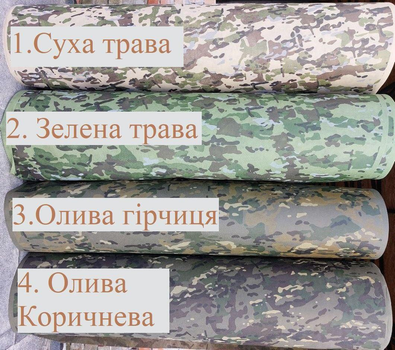 1.Суха трава

2. Зелена трава

3.Олива гірчиця

4. Олива Коричнева